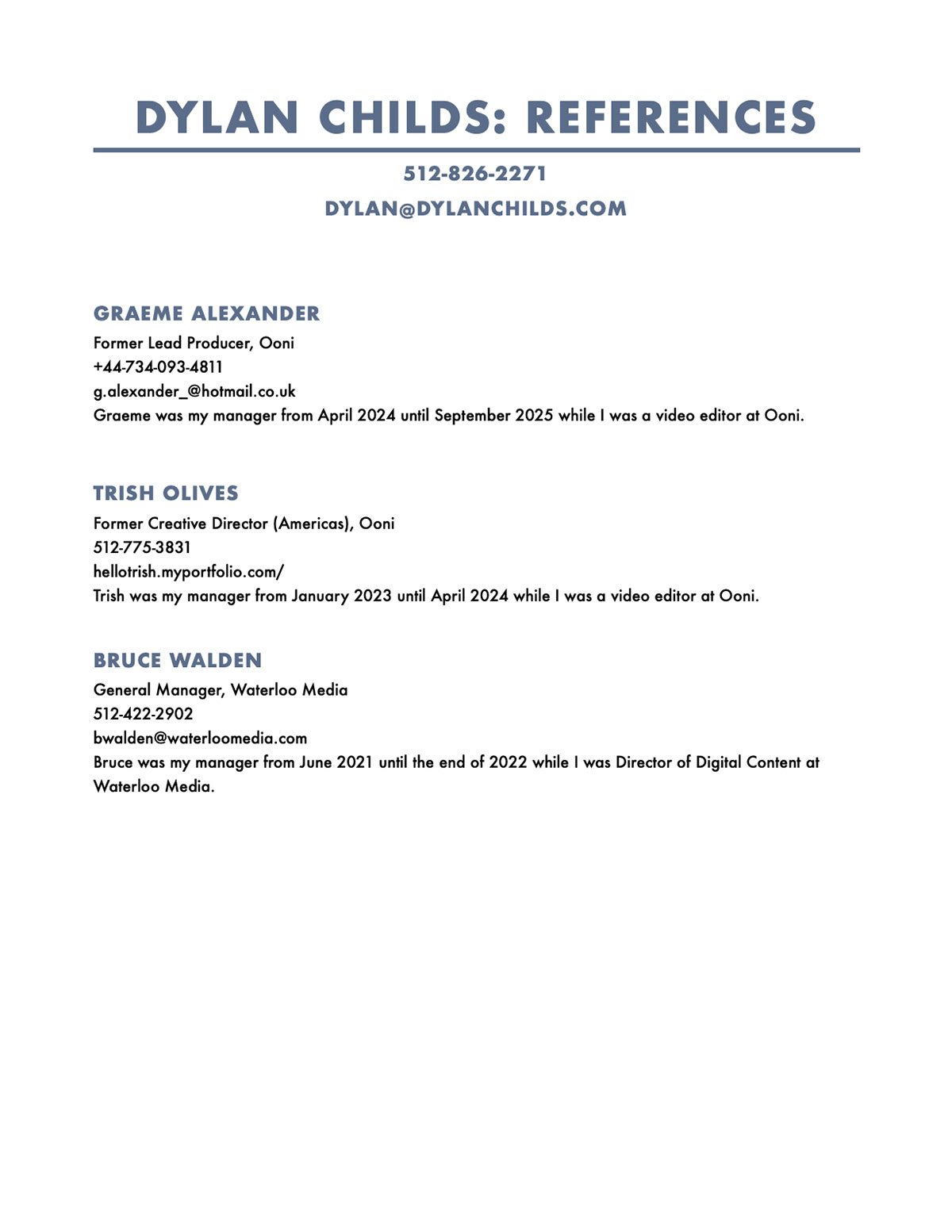 DYLAN CHILDS: REFERENCES

512-826-2271

DYLAN@DYLANCHILDS.COM

GRAEME ALEXANDER

Former Lead Producer, Ooni
+44-734-093-4811
g.alexander_@hotmail.co.uk
Graeme was my manager from April 2024 until September 2025 while I was a video editor at Ooni.

TRISH OLIVES

Former Creative Director (Americas), Ooni
512-775-3831
hellotrish.myportfolio.com/
Trish was my manager from January 2023 until April 2024 while I was a video editor at Ooni.

BRUCE WALDEN

General Manager, Waterloo Media
512-422-2902
bwalden@waterloomedia.com
Bruce was my manager from June 2021 until the end of 2022 while I was Director of Digital Content at Waterloo Media.